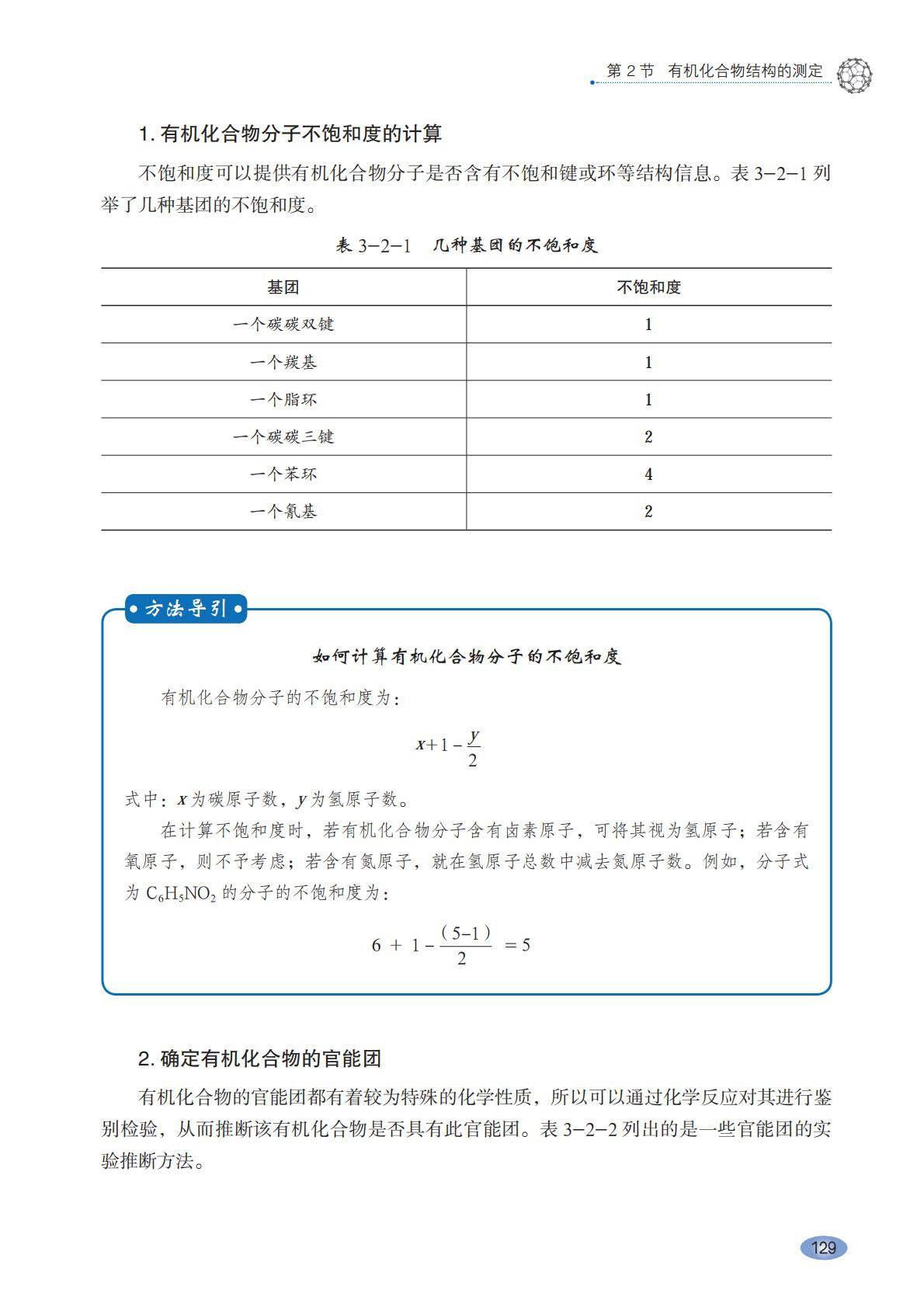 第 2 节　有机化合物结构的测定

1. 有机化合物分子不饱和度的计算

不饱和度可以提供有机化合物分子是否含有不饱和键或环等结构信息。表 3-2-1 列举了几种基团的不饱和度。

表 3-2-1　几种基团的不饱和度

| 基团 | 不饱和度 |
|---|---|
| 一个碳碳双键 | 1 |
| 一个羰基 | 1 |
| 一个脂环 | 1 |
| 一个碳碳三键 | 2 |
| 一个苯环 | 4 |
| 一个氰基 | 2 |

方法导引

如何计算有机化合物分子的不饱和度

有机化合物分子的不饱和度为：

$x+1-\frac{y}{2}$

式中：$x$ 为碳原子数，$y$ 为氢原子数。

在计算不饱和度时，若有机化合物分子含有卤素原子，可将其视为氢原子；若含有氧原子，则不予考虑；若含有氮原子，就在氢原子总数中减去氮原子数。例如，分子式为 $C_6H_5NO_2$ 的分子的不饱和度为：

$6+1-\frac{(5-1)}{2}=5$

2. 确定有机化合物的官能团

有机化合物的官能团都有着较为特殊的化学性质，所以可以通过化学反应对其进行鉴别检验，从而推断该有机化合物是否具有此官能团。表 3-2-2 列出的是一些官能团的实验推断方法。

129